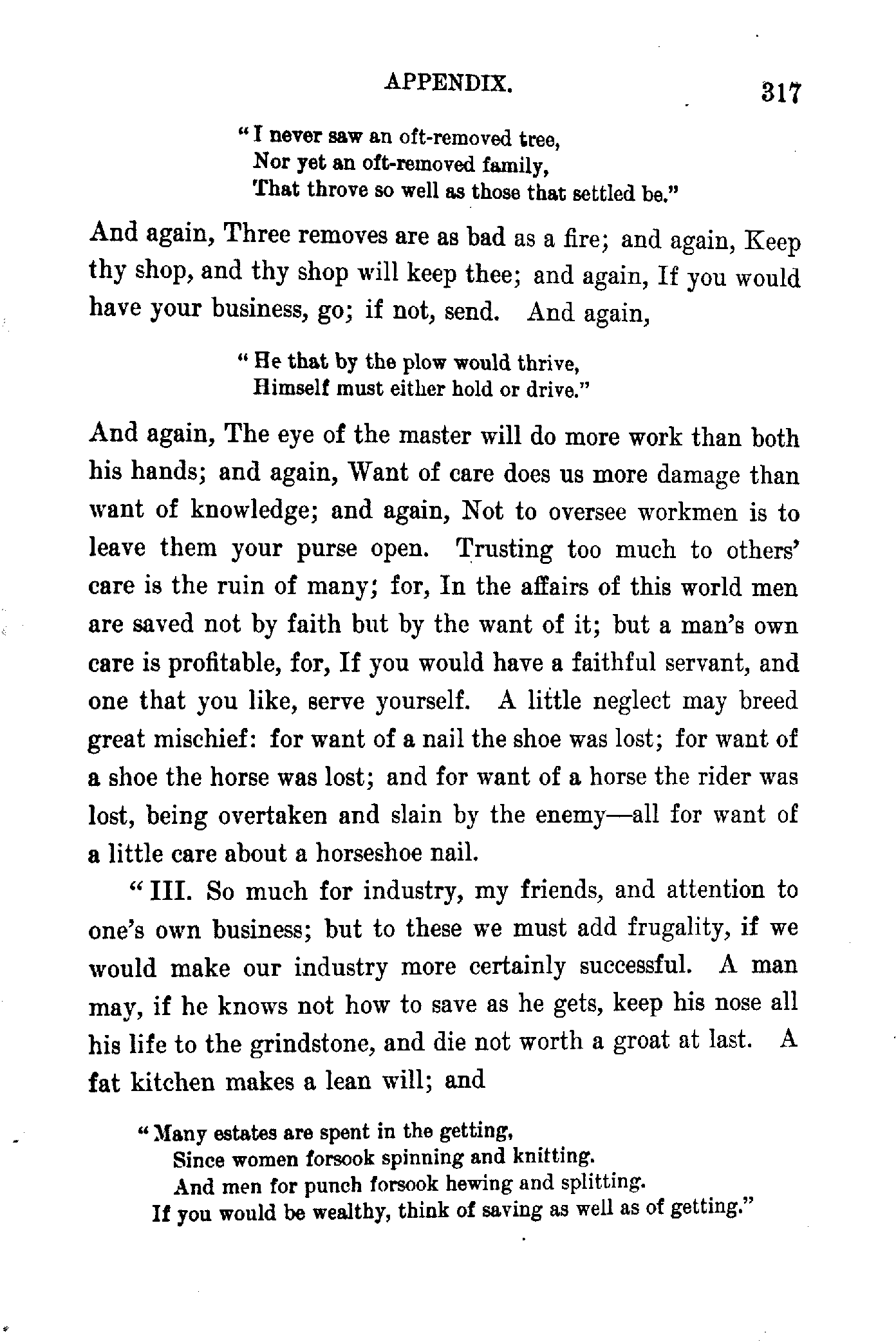 APPENDIX. 317

"I never saw an oft-removed tree,
Nor yet an oft-removed family,
That throve so well as those that settled be."

And again, Three removes are as bad as a fire; and again, Keep thy shop, and thy shop will keep thee; and again, If you would have your business, go; if not, send. And again,

"He that by the plow would thrive,
Himself must either hold or drive."

And again, The eye of the master will do more work than both his hands; and again, Want of care does us more damage than want of knowledge; and again, Not to oversee workmen is to leave them your purse open. Trusting too much to others' care is the ruin of many; for, In the affairs of this world men are saved not by faith but by the want of it; but a man's own care is profitable, for, If you would have a faithful servant, and one that you like, serve yourself. A little neglect may breed great mischief: for want of a nail the shoe was lost; for want of a shoe the horse was lost; and for want of a horse the rider was lost, being overtaken and slain by the enemy—all for want of a little care about a horseshoe nail.

"III. So much for industry, my friends, and attention to one's own business; but to these we must add frugality, if we would make our industry more certainly successful. A man may, if he knows not how to save as he gets, keep his nose all his life to the grindstone, and die not worth a groat at last. A fat kitchen makes a lean will; and

"Many estates are spent in the getting,
Since women forsook spinning and knitting.
And men for punch forsook hewing and splitting.
If you would be wealthy, think of saving as well as of getting."